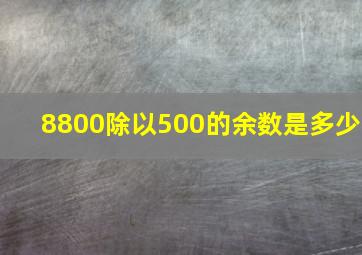 8800除以500的余数是多少